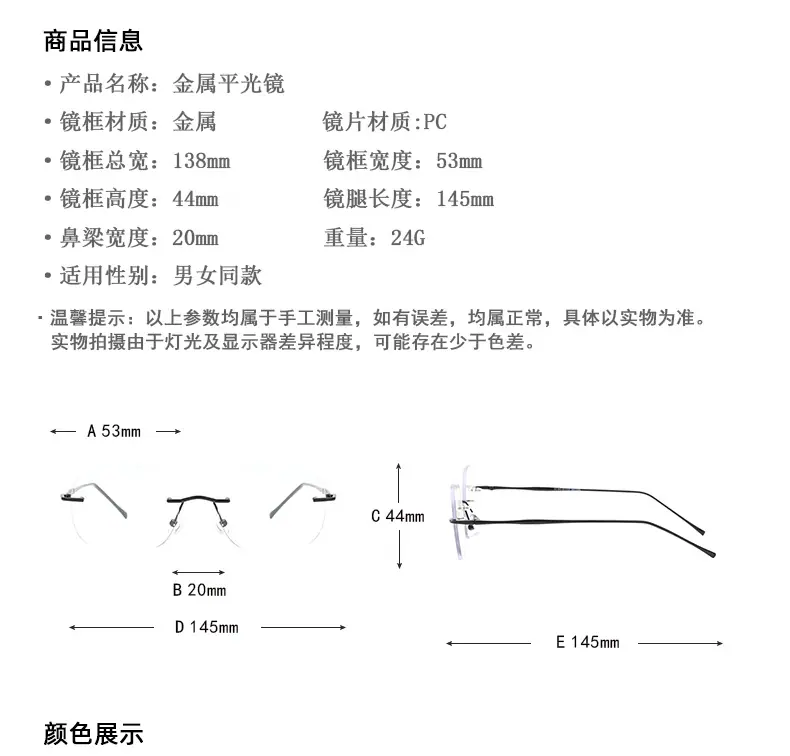 商品信息

• 产品名称：金属平光镜

• 镜框材质：金属　　镜片材质:PC

• 镜框总宽：138mm　　镜框宽度：53mm

• 镜框高度：44mm　　镜腿长度：145mm

• 鼻梁宽度：20mm　　重量：24G

• 适用性别：男女同款

· 温馨提示：以上参数均属于手工测量，如有误差，均属正常，具体以实物为准。实物拍摄由于灯光及显示器差异程度，可能存在少于色差。

A 53mm

C 44mm

B 20mm

D 145mm

E 145mm

颜色展示